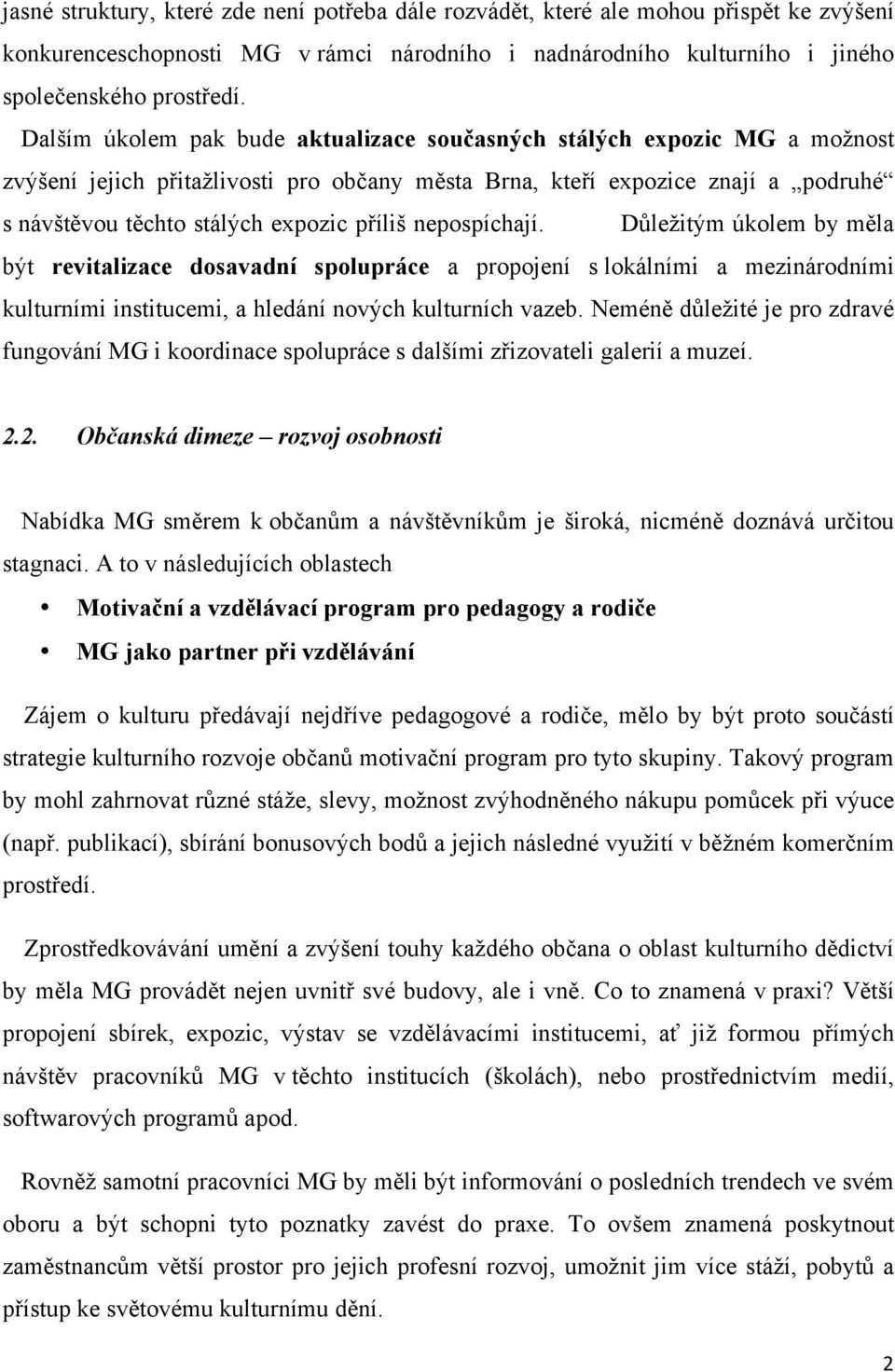 jasné struktury, které zde není potřeba dále rozvádět, které ale mohou přispět ke zvýšení konkurenceschopnosti MG v rámci národního i nadnárodního kulturního i jiného společenského prostředí.

Dalším úkolem pak bude aktualizace současných stálých expozic MG a možnost zvýšení jejich přitažlivosti pro občany města Brna, kteří expozice znají a „podruhé“ s návštěvou těchto stálých expozic příliš nepospíchají. Důležitým úkolem by měla být revitalizace dosavadní spolupráce a propojení s lokálními a mezinárodními kulturními institucemi, a hledání nových kulturních vazeb. Neméně důležité je pro zdravé fungování MG i koordinace spolupráce s dalšími zřizovateli galerií a muzeí.

2.2. Občanská dimeze – rozvoj osobnosti

Nabídka MG směrem k občanům a návštěvníkům je široká, nicméně doznává určitou stagnaci. A to v následujících oblastech

• Motivační a vzdělávací program pro pedagogy a rodiče
• MG jako partner při vzdělávání

Zájem o kulturu předávají nejdříve pedagogové a rodiče, mělo by být proto součástí strategie kulturního rozvoje občanů motivační program pro tyto skupiny. Takový program by mohl zahrnovat různé stáže, slevy, možnost zvýhodněného nákupu pomůcek při výuce (např. publikací), sbírání bonusových bodů a jejich následné využití v běžném komerčním prostředí.

Zprostředkovávání umění a zvýšení touhy každého občana o oblast kulturního dědictví by měla MG provádět nejen uvnitř své budovy, ale i vně. Co to znamená v praxi? Větší propojení sbírek, expozic, výstav se vzdělávacími institucemi, ať již formou přímých návštěv pracovníků MG v těchto institucích (školách), nebo prostřednictvím medií, softwarových programů apod.

Rovněž samotní pracovníci MG by měli být informování o posledních trendech ve svém oboru a být schopni tyto poznatky zavést do praxe. To ovšem znamená poskytnout zaměstnancům větší prostor pro jejich profesní rozvoj, umožnit jim více stáží, pobytů a přístup ke světovému kulturnímu dění.

2